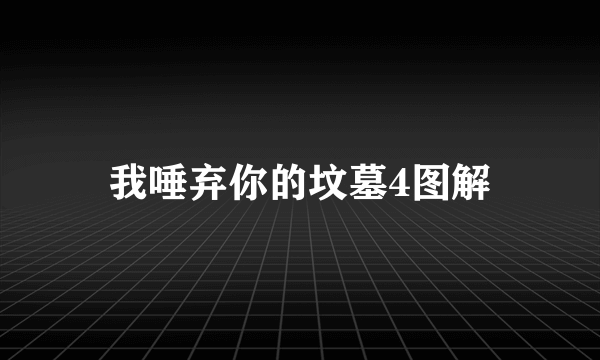 我唾弃你的坟墓4图解